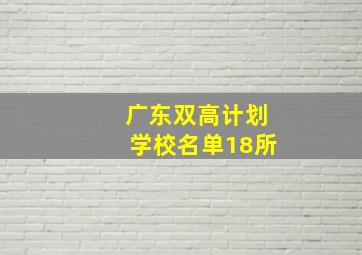 广东双高计划
学校名单18所